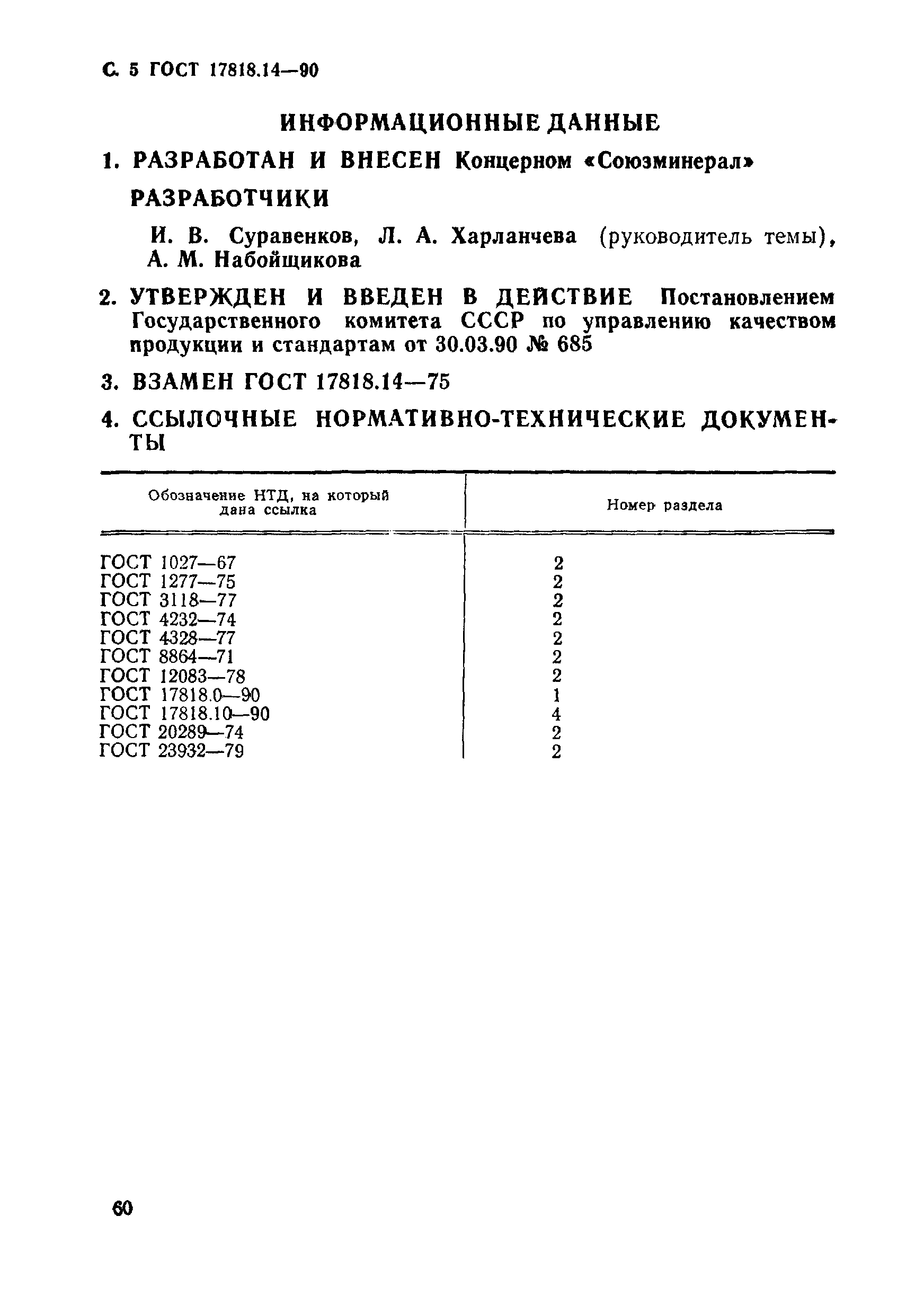 С. 5 ГОСТ 17818.14—90

ИНФОРМАЦИОННЫЕ ДАННЫЕ

1. РАЗРАБОТАН И ВНЕСЕН Концерном «Союзминерал»

РАЗРАБОТЧИКИ

И. В. Суравенков, Л. А. Харланчева (руководитель темы), А. М. Набойщикова

2. УТВЕРЖДЕН И ВВЕДЕН В ДЕЙСТВИЕ Постановлением Государственного комитета СССР по управлению качеством продукции и стандартам от 30.03.90 № 685

3. ВЗАМЕН ГОСТ 17818.14—75

4. ССЫЛОЧНЫЕ НОРМАТИВНО-ТЕХНИЧЕСКИЕ ДОКУМЕНТЫ

| Обозначение НТД, на который дана ссылка | Номер раздела |
|---|---|
| ГОСТ 1027—67 | 2 |
| ГОСТ 1277—75 | 2 |
| ГОСТ 3118—77 | 2 |
| ГОСТ 4232—74 | 2 |
| ГОСТ 4328—77 | 2 |
| ГОСТ 8864—71 | 2 |
| ГОСТ 12083—78 | 2 |
| ГОСТ 17818.0—90 | 1 |
| ГОСТ 17818.10—90 | 4 |
| ГОСТ 20289—74 | 2 |
| ГОСТ 23932—79 | 2 |

60